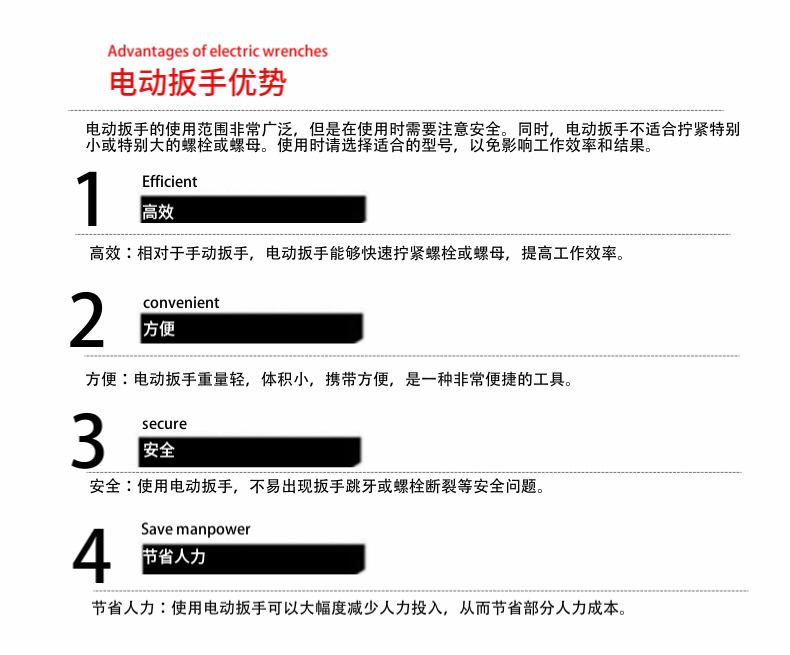 Advantages of electric wrenches
电动扳手优势

电动扳手的使用范围非常广泛，但是在使用时需要注意安全。同时，电动扳手不适合拧紧特别小或特别大的螺栓或螺母。使用时请选择适合的型号，以免影响工作效率和结果。

1
Efficient
高效

高效：相对于手动扳手，电动扳手能够快速拧紧螺栓或螺母，提高工作效率。

2
convenient
方便

方便：电动扳手重量轻，体积小，携带方便，是一种非常便捷的工具。

3
secure
安全

安全：使用电动扳手，不易出现扳手跳牙或螺栓断裂等安全问题。

4
Save manpower
节省人力

节省人力：使用电动扳手可以大幅度减少人力投入，从而节省部分人力成本。